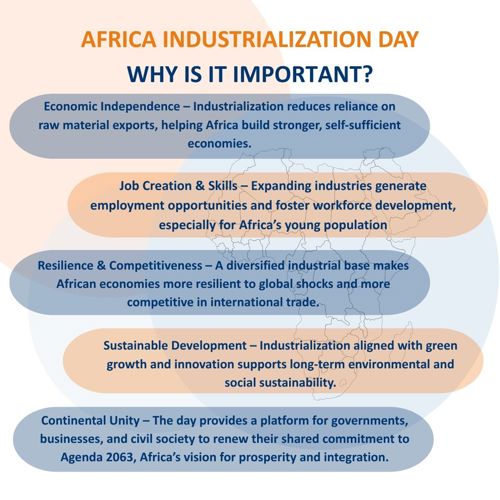 AFRICA INDUSTRIALIZATION DAY

WHY IS IT IMPORTANT?

Economic Independence – Industrialization reduces reliance on raw material exports, helping Africa build stronger, self-sufficient economies.

Job Creation & Skills – Expanding industries generate employment opportunities and foster workforce development, especially for Africa's young population

Resilience & Competitiveness – A diversified industrial base makes African economies more resilient to global shocks and more competitive in international trade.

Sustainable Development – Industrialization aligned with green growth and innovation supports long-term environmental and social sustainability.

Continental Unity – The day provides a platform for governments, businesses, and civil society to renew their shared commitment to Agenda 2063, Africa's vision for prosperity and integration.